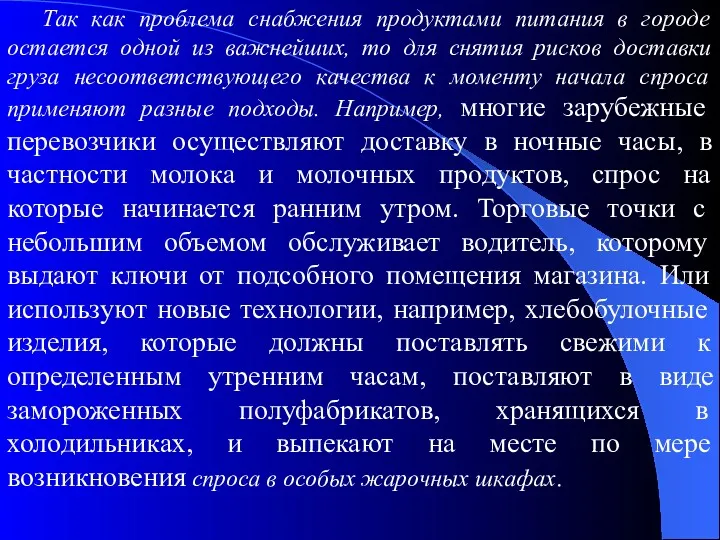 Так как проблема снабжения продуктами питания в городе остается одной из важнейших, то для снятия рисков доставки груза несоответствующего качества к моменту начала спроса применяют разные подходы. Например, многие зарубежные перевозчики осуществляют доставку в ночные часы, в частности молока и молочных продуктов, спрос на которые начинается ранним утром. Торговые точки с небольшим объемом обслуживает водитель, которому выдают ключи от подсобного помещения магазина. Или используют новые технологии, например, хлебобулочные изделия, которые должны поставлять свежими к определенным утренним часам, поставляют в виде замороженных полуфабрикатов, хранящихся в холодильниках, и выпекают на месте по мере возникновения спроса в особых жарочных шкафах.